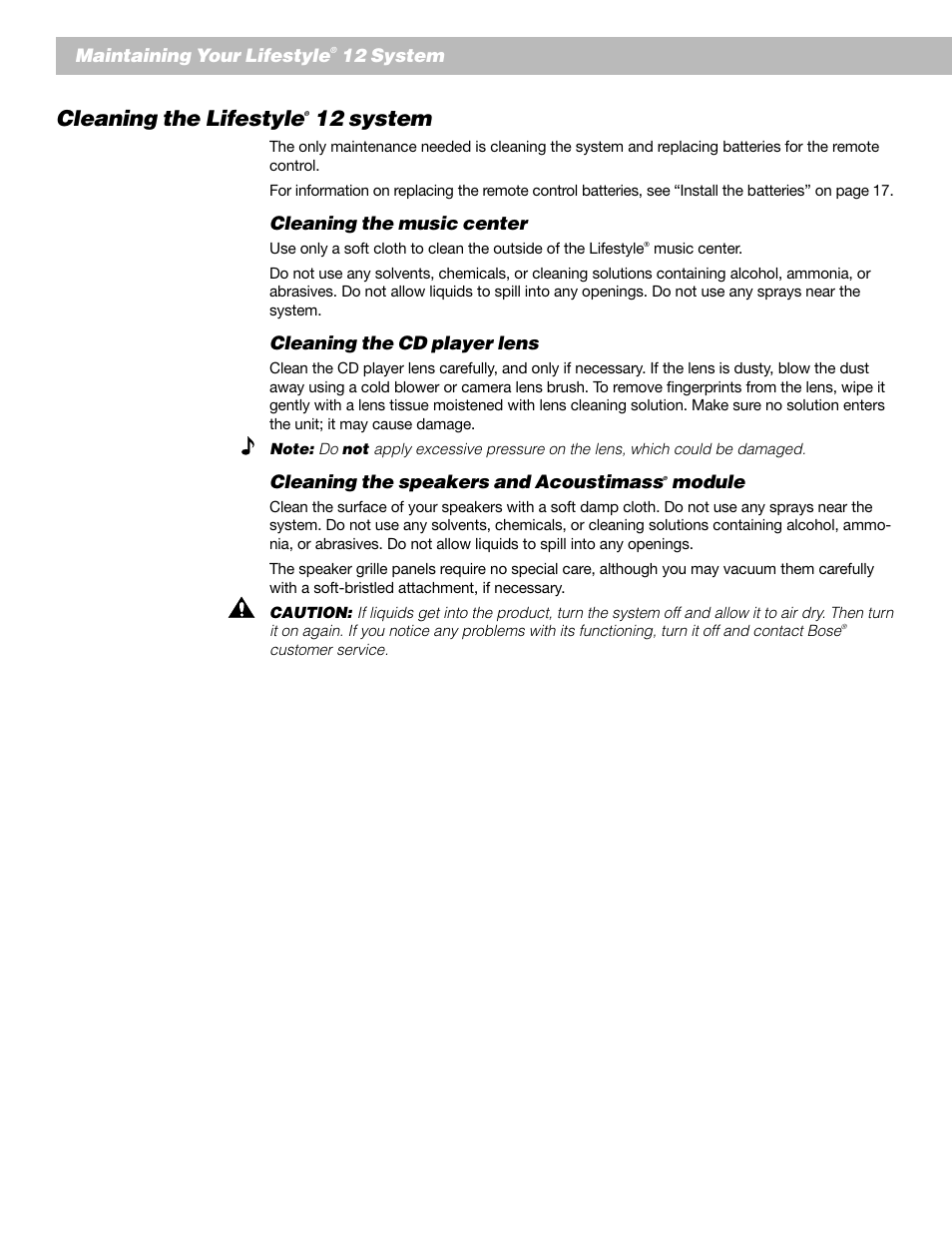 Maintaining Your Lifestyle® 12 System

Cleaning the Lifestyle® 12 system

The only maintenance needed is cleaning the system and replacing batteries for the remote control.

For information on replacing the remote control batteries, see “Install the batteries” on page 17.

Cleaning the music center

Use only a soft cloth to clean the outside of the Lifestyle® music center.

Do not use any solvents, chemicals, or cleaning solutions containing alcohol, ammonia, or abrasives. Do not allow liquids to spill into any openings. Do not use any sprays near the system.

Cleaning the CD player lens

Clean the CD player lens carefully, and only if necessary. If the lens is dusty, blow the dust away using a cold blower or camera lens brush. To remove fingerprints from the lens, wipe it gently with a lens tissue moistened with lens cleaning solution. Make sure no solution enters the unit; it may cause damage.

Note: Do not apply excessive pressure on the lens, which could be damaged.

Cleaning the speakers and Acoustimass® module

Clean the surface of your speakers with a soft damp cloth. Do not use any sprays near the system. Do not use any solvents, chemicals, or cleaning solutions containing alcohol, ammonia, or abrasives. Do not allow liquids to spill into any openings.

The speaker grille panels require no special care, although you may vacuum them carefully with a soft-bristled attachment, if necessary.

CAUTION: If liquids get into the product, turn the system off and allow it to air dry. Then turn it on again. If you notice any problems with its functioning, turn it off and contact Bose® customer service.